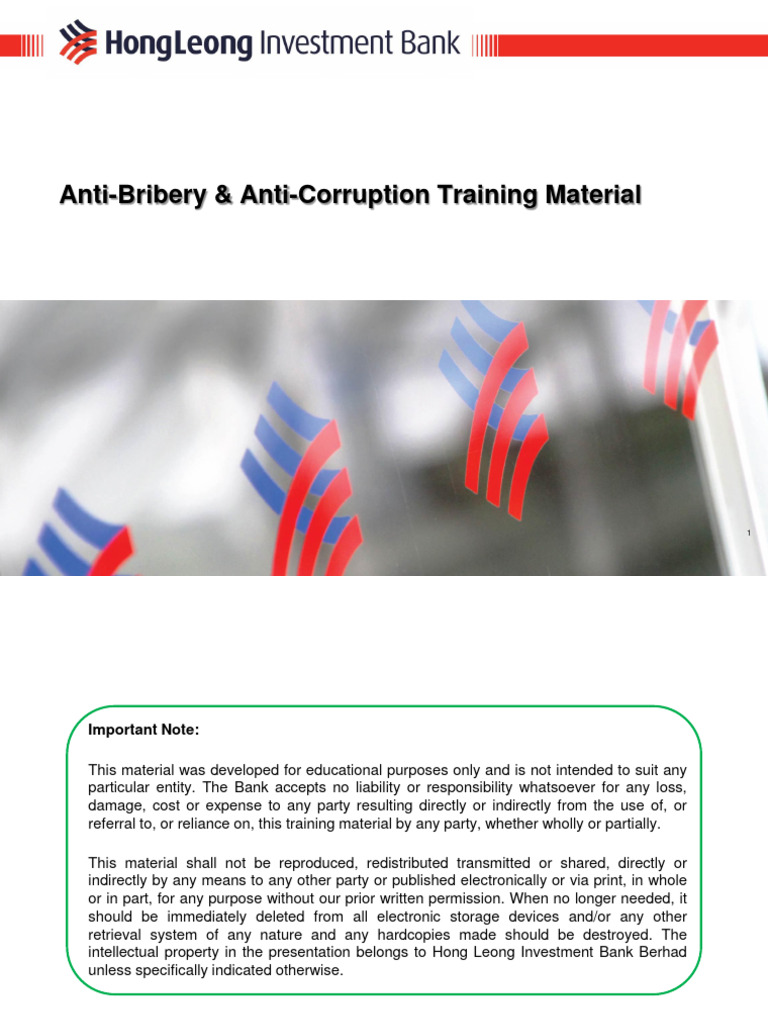 HongLeong Investment Bank

Anti-Bribery & Anti-Corruption Training Material

1

Important Note:

This material was developed for educational purposes only and is not intended to suit any particular entity. The Bank accepts no liability or responsibility whatsoever for any loss, damage, cost or expense to any party resulting directly or indirectly from the use of, or referral to, or reliance on, this training material by any party, whether wholly or partially.

This material shall not be reproduced, redistributed transmitted or shared, directly or indirectly by any means to any other party or published electronically or via print, in whole or in part, for any purpose without our prior written permission. When no longer needed, it should be immediately deleted from all electronic storage devices and/or any other retrieval system of any nature and any hardcopies made should be destroyed. The intellectual property in the presentation belongs to Hong Leong Investment Bank Berhad unless specifically indicated otherwise.